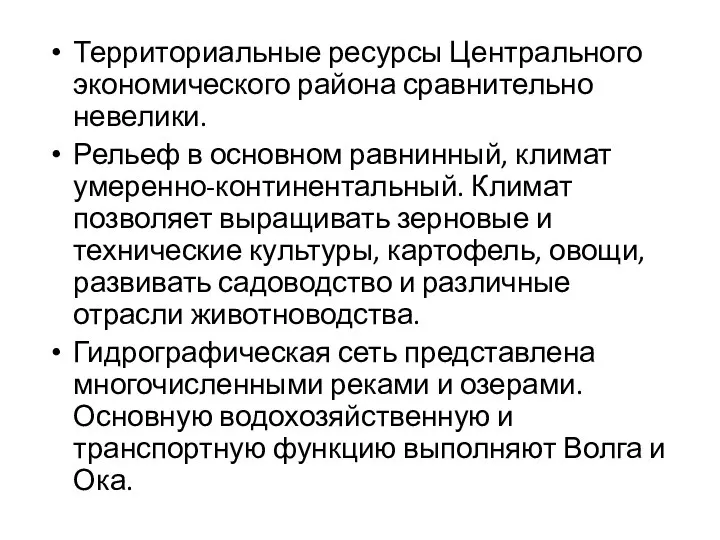 • Территориальные ресурсы Центрального экономического района сравнительно невелики.

• Рельеф в основном равнинный, климат умеренно-континентальный. Климат позволяет выращивать зерновые и технические культуры, картофель, овощи, развивать садоводство и различные отрасли животноводства.

• Гидрографическая сеть представлена многочисленными реками и озерами. Основную водохозяйственную и транспортную функцию выполняют Волга и Ока.